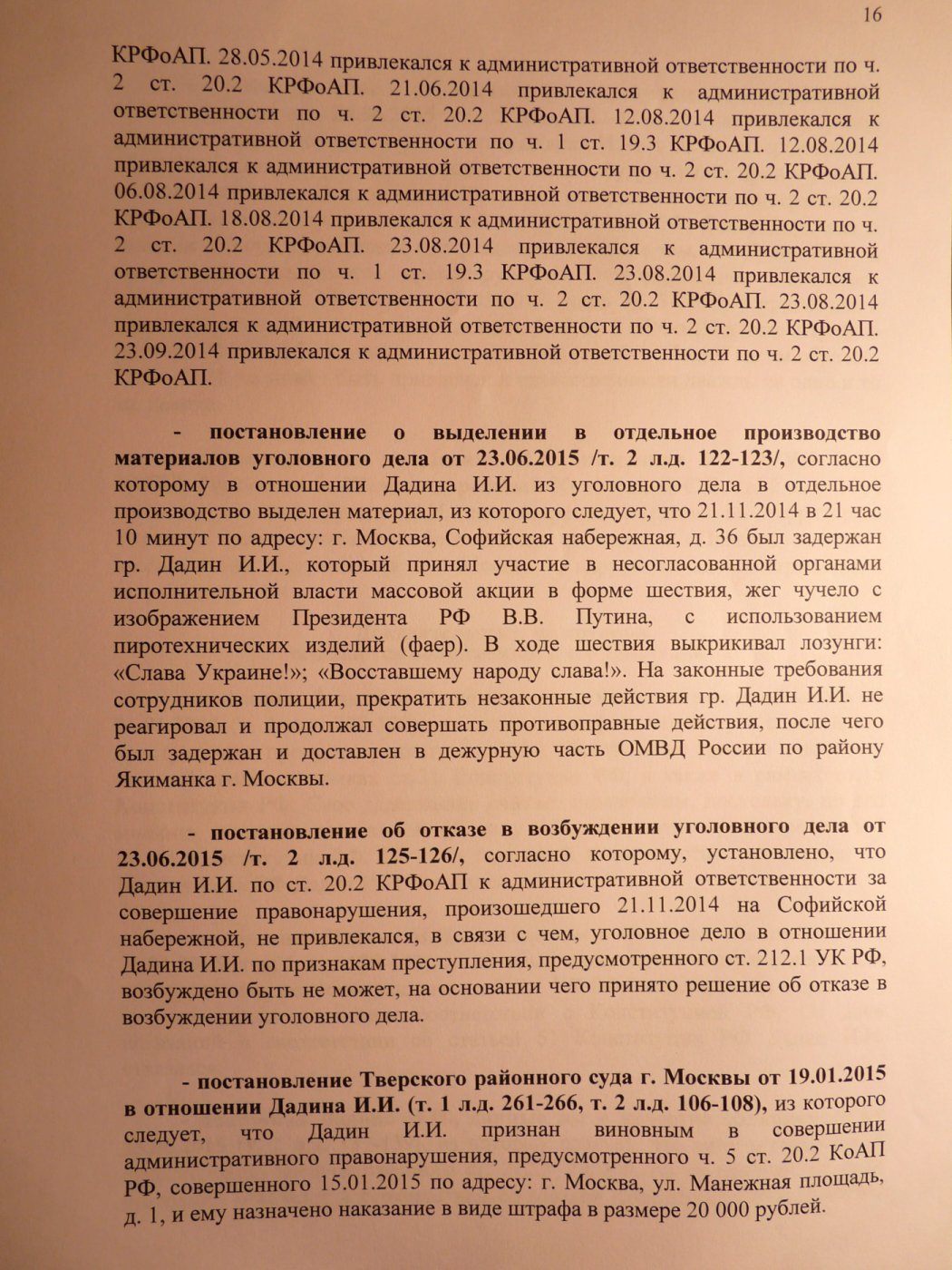 16

КРФоАП. 28.05.2014 привлекался к административной ответственности по ч. 2 ст. 20.2 КРФоАП. 21.06.2014 привлекался к административной ответственности по ч. 2 ст. 20.2 КРФоАП. 12.08.2014 привлекался к административной ответственности по ч. 1 ст. 19.3 КРФоАП. 12.08.2014 привлекался к административной ответственности по ч. 2 ст. 20.2 КРФоАП. 06.08.2014 привлекался к административной ответственности по ч. 2 ст. 20.2 КРФоАП. 18.08.2014 привлекался к административной ответственности по ч. 2 ст. 20.2 КРФоАП. 23.08.2014 привлекался к административной ответственности по ч. 1 ст. 19.3 КРФоАП. 23.08.2014 привлекался к административной ответственности по ч. 2 ст. 20.2 КРФоАП. 23.08.2014 привлекался к административной ответственности по ч. 2 ст. 20.2 КРФоАП. 23.09.2014 привлекался к административной ответственности по ч. 2 ст. 20.2 КРФоАП.

- постановление о выделении в отдельное производство материалов уголовного дела от 23.06.2015 /т. 2 л.д. 122-123/, согласно которому в отношении Дадина И.И. из уголовного дела в отдельное производство выделен материал, из которого следует, что 21.11.2014 в 21 час 10 минут по адресу: г. Москва, Софийская набережная, д. 36 был задержан гр. Дадин И.И., который принял участие в несогласованной органами исполнительной власти массовой акции в форме шествия, жег чучело с изображением Президента РФ В.В. Путина, с использованием пиротехнических изделий (фаер). В ходе шествия выкрикивал лозунги: «Слава Украине!»; «Восставшему народу слава!». На законные требования сотрудников полиции, прекратить незаконные действия гр. Дадин И.И. не реагировал и продолжал совершать противоправные действия, после чего был задержан и доставлен в дежурную часть ОМВД России по району Якиманка г. Москвы.

- постановление об отказе в возбуждении уголовного дела от 23.06.2015 /т. 2 л.д. 125-126/, согласно которому, установлено, что Дадин И.И. по ст. 20.2 КРФоАП к административной ответственности за совершение правонарушения, произошедшего 21.11.2014 на Софийской набережной, не привлекался, в связи с чем, уголовное дело в отношении Дадина И.И. по признакам преступления, предусмотренного ст. 212.1 УК РФ, возбуждено быть не может, на основании чего принято решение об отказе в возбуждении уголовного дела.

- постановление Тверского районного суда г. Москвы от 19.01.2015 в отношении Дадина И.И. (т. 1 л.д. 261-266, т. 2 л.д. 106-108), из которого следует, что Дадин И.И. признан виновным в совершении административного правонарушения, предусмотренного ч. 5 ст. 20.2 КоАП РФ, совершенного 15.01.2015 по адресу: г. Москва, ул. Манежная площадь, д. 1, и ему назначено наказание в виде штрафа в размере 20 000 рублей.